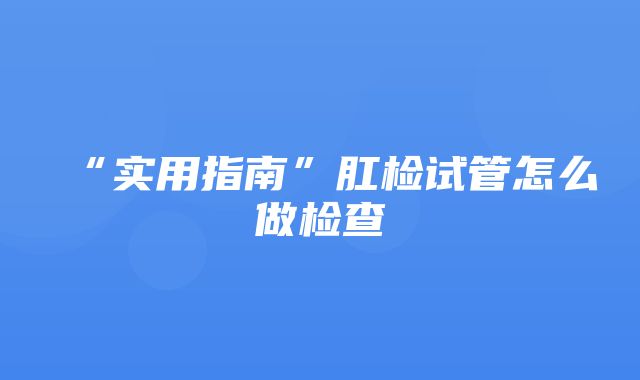 “实用指南”肛检试管怎么做检查